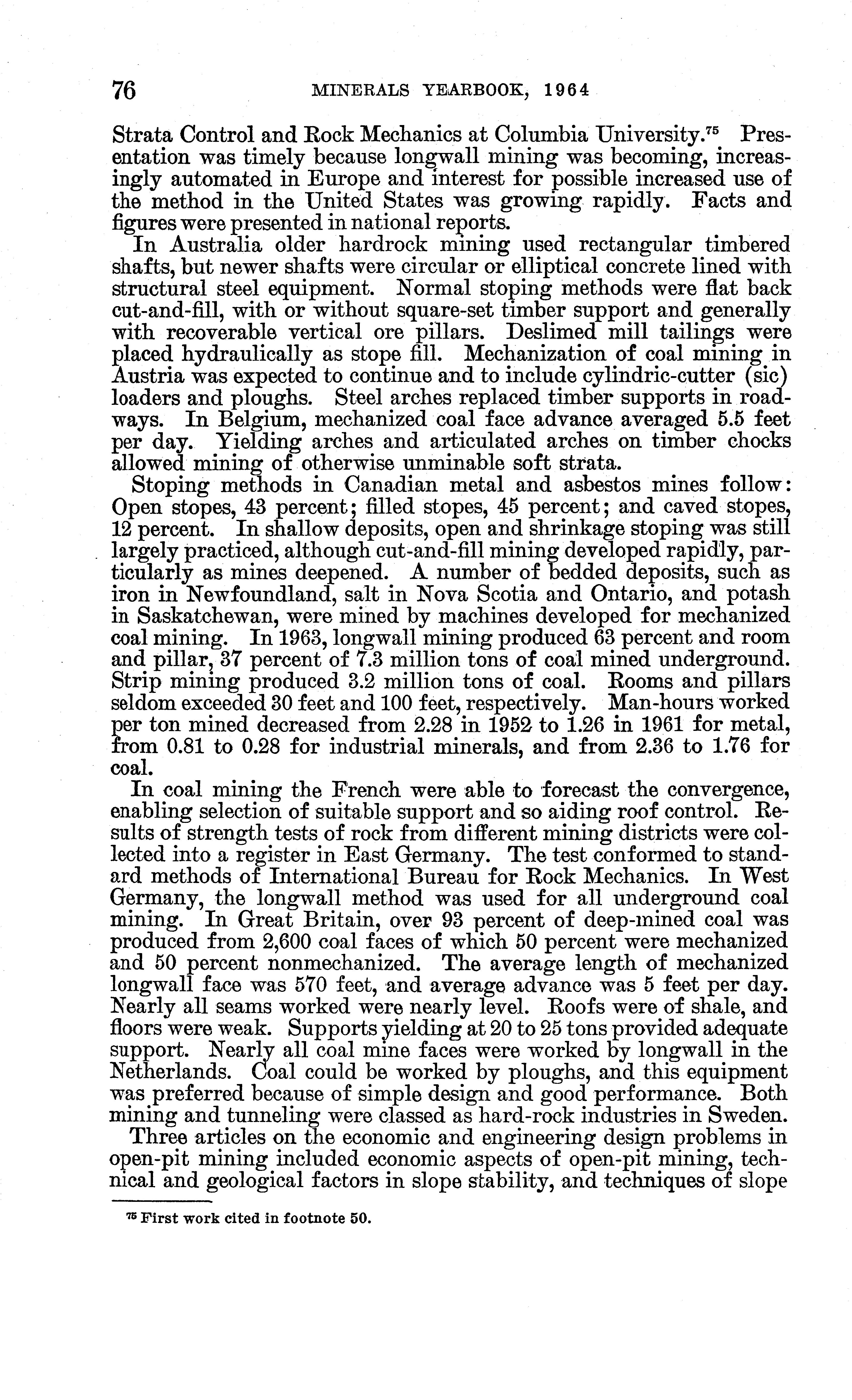 76 MINERALS YEARBOOK, 1964

Strata Control and Rock Mechanics at Columbia University.$^{75}$ Presentation was timely because longwall mining was becoming, increasingly automated in Europe and interest for possible increased use of the method in the United States was growing rapidly. Facts and figures were presented in national reports.

In Australia older hardrock mining used rectangular timbered shafts, but newer shafts were circular or elliptical concrete lined with structural steel equipment. Normal stoping methods were flat back cut-and-fill, with or without square-set timber support and generally with recoverable vertical ore pillars. Deslimed mill tailings were placed hydraulically as stope fill. Mechanization of coal mining in Austria was expected to continue and to include cylindric-cutter (sic) loaders and ploughs. Steel arches replaced timber supports in roadways. In Belgium, mechanized coal face advance averaged 5.5 feet per day. Yielding arches and articulated arches on timber chocks allowed mining of otherwise unminable soft strata.

Stoping methods in Canadian metal and asbestos mines follow: Open stopes, 43 percent; filled stopes, 45 percent; and caved stopes, 12 percent. In shallow deposits, open and shrinkage stoping was still largely practiced, although cut-and-fill mining developed rapidly, particularly as mines deepened. A number of bedded deposits, such as iron in Newfoundland, salt in Nova Scotia and Ontario, and potash in Saskatchewan, were mined by machines developed for mechanized coal mining. In 1963, longwall mining produced 63 percent and room and pillar, 37 percent of 7.3 million tons of coal mined underground. Strip mining produced 3.2 million tons of coal. Rooms and pillars seldom exceeded 30 feet and 100 feet, respectively. Man-hours worked per ton mined decreased from 2.28 in 1952 to 1.26 in 1961 for metal, from 0.81 to 0.28 for industrial minerals, and from 2.36 to 1.76 for coal.

In coal mining the French were able to forecast the convergence, enabling selection of suitable support and so aiding roof control. Results of strength tests of rock from different mining districts were collected into a register in East Germany. The test conformed to standard methods of International Bureau for Rock Mechanics. In West Germany, the longwall method was used for all underground coal mining. In Great Britain, over 93 percent of deep-mined coal was produced from 2,600 coal faces of which 50 percent were mechanized and 50 percent nonmechanized. The average length of mechanized longwall face was 570 feet, and average advance was 5 feet per day. Nearly all seams worked were nearly level. Roofs were of shale, and floors were weak. Supports yielding at 20 to 25 tons provided adequate support. Nearly all coal mine faces were worked by longwall in the Netherlands. Coal could be worked by ploughs, and this equipment was preferred because of simple design and good performance. Both mining and tunneling were classed as hard-rock industries in Sweden.

Three articles on the economic and engineering design problems in open-pit mining included economic aspects of open-pit mining, technical and geological factors in slope stability, and techniques of slope

$^{75}$ First work cited in footnote 50.